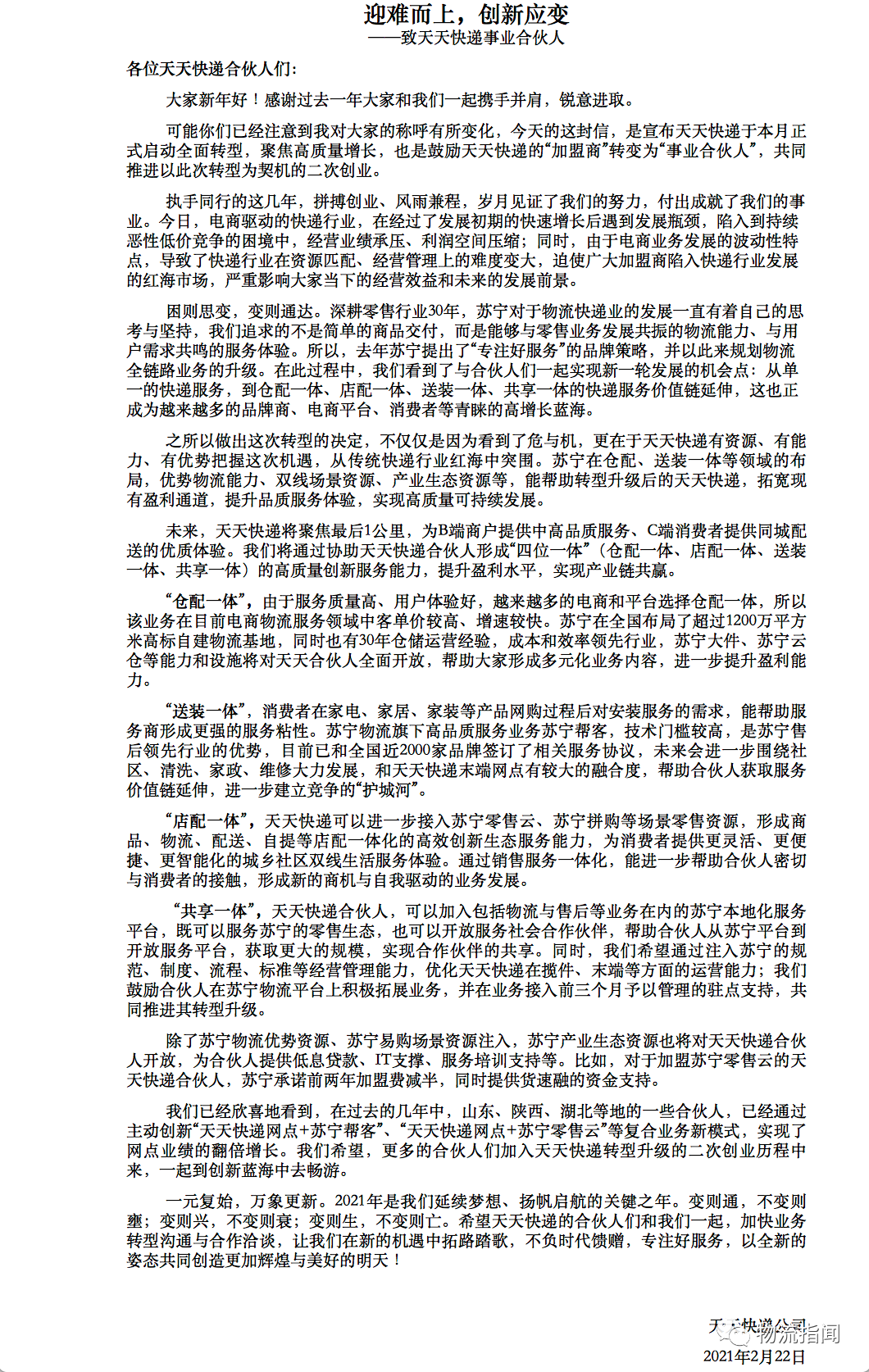 迎难而上，创新应变
——致天天快递事业合伙人

各位天天快递合伙人们：

大家新年好！感谢过去一年大家和我们一起携手并肩，锐意进取。

可能你们已经注意到我对大家的称呼有所变化，今天的这封信，是宣布天天快递于本月正式启动全面转型，聚焦高质量增长，也是鼓励天天快递的“加盟商”转变为“事业合伙人”，共同推进以此次转型为契机的二次创业。

执手同行的这几年，拼搏创业、风雨兼程，岁月见证了我们的努力，付出成就了我们的事业。今日，电商驱动的快递行业，在经过了发展初期的快速增长后遇到发展瓶颈，陷入到持续恶性低价竞争的困境中，经营业绩承压、利润空间压缩；同时，由于电商业务发展的波动性特点，导致了快递行业在资源匹配、经营管理上的难度变大，迫使广大加盟商陷入快递行业发展的红海市场，严重影响大家当下的经营效益和未来的发展前景。

困则思变，变则通达。深耕零售行业30年，苏宁对于物流快递业的发展一直有着自己的思考与坚持，我们追求的不是简单的商品交付，而是能够与零售业务发展共振的物流能力、与用户需求共鸣的服务体验。所以，去年苏宁提出了“专注好服务”的品牌策略，并以此来规划物流全链路业务的升级。在此过程中，我们看到了与合伙人们一起实现新一轮发展的机会点：从单一的快递服务，到仓配一体、店配一体、送装一体、共享一体的快递服务价值链延伸，这也正成为越来越多的品牌商、电商平台、消费者等青睐的高增长蓝海。

之所以做出这次转型的决定，不仅仅是因为看到了危与机，更在于天天快递有资源、有能力、有优势把握这次机遇，从传统快递行业红海中突围。苏宁在仓配、送装一体等领域的布局，优势物流能力、双线场景资源、产业生态资源等，能帮助转型升级后的天天快递，拓宽现有盈利通道，提升品质服务体验，实现高质量可持续发展。

未来，天天快递将聚焦最后1公里，为B端商户提供中高品质服务、C端消费者提供同城配送的优质体验。我们将通过协助天天快递合伙人形成“四位一体”（仓配一体、店配一体、送装一体、共享一体）的高质量创新服务能力，提升盈利水平，实现产业链共赢。

“仓配一体”，由于服务质量高、用户体验好，越来越多的电商和平台选择仓配一体，所以该业务在目前电商物流服务领域中客单价较高、增速较快。苏宁在全国布局了超过1200万平方米高标自建物流基地，同时也有30年仓储运营经验，成本和效率领先行业，苏宁大件、苏宁云仓等能力和设施将对天天合伙人全面开放，帮助大家形成多元化业务内容，进一步提升盈利能力。

“送装一体”，消费者在家电、家居、家装等产品网购过程后对安装服务的需求，能帮助服务商形成更强的服务粘性。苏宁物流旗下高品质服务业务苏宁帮客，技术门槛较高，是苏宁售后领先行业的优势，目前已和全国近2000家品牌签订了相关服务协议，未来会进一步围绕社区、清洗、家政、维修大力发展，和天天快递末端网点有较大的融合度，帮助合伙人获取服务价值链延伸，进一步建立竞争的“护城河”。

“店配一体”，天天快递可以进一步接入苏宁零售云、苏宁拼购等场景零售资源，形成商品、物流、配送、自提等店配一体化的高效创新生态服务能力，为消费者提供更灵活、更便捷、更智能化的城乡社区双线生活服务体验。通过销售服务一体化，能进一步帮助合伙人密切与消费者的接触，形成新的商机与自我驱动的业务发展。

“共享一体”，天天快递合伙人，可以加入包括物流与售后等业务在内的苏宁本地化服务平台，既可以服务苏宁的零售生态，也可以开放服务社会合作伙伴，帮助合伙人从苏宁平台到开放服务平台，获取更大的规模，实现合作伙伴的共享。同时，我们希望通过注入苏宁的规范、制度、流程、标准等经营管理能力，优化天天快递在揽件、末端等方面的运营能力；我们鼓励合伙人在苏宁物流平台上积极拓展业务，并在业务接入前三个月予以管理的驻点支持，共同推进其转型升级。

除了苏宁物流优势资源、苏宁易购场景资源注入，苏宁产业生态资源也将对天天快递合伙人开放，为合伙人提供低息贷款、IT支撑、服务培训支持等。比如，对于加盟苏宁零售云的天天快递合伙人，苏宁承诺前两年加盟费减半，同时提供货速融的资金支持。

我们已经欣喜地看到，在过去的几年中，山东、陕西、湖北等地的一些合伙人，已经通过主动创新“天天快递网点+苏宁帮客”、“天天快递网点+苏宁零售云”等复合业务新模式，实现了网点业绩的翻倍增长。我们希望，更多的合伙人们加入天天快递转型升级的二次创业历程中来，一起到创新蓝海中去畅游。

一元复始，万象更新。2021年是我们延续梦想、扬帆启航的关键之年。变则通，不变则壅；变则兴，不变则衰；变则生，不变则亡。希望天天快递的合伙人们和我们一起，加快业务转型沟通与合作洽谈，让我们在新的机遇中拓路踏歌，不负时代馈赠，专注好服务，以全新的姿态共同创造更加辉煌与美好的明天！

天天快递公司
物流指闻
2021年2月22日